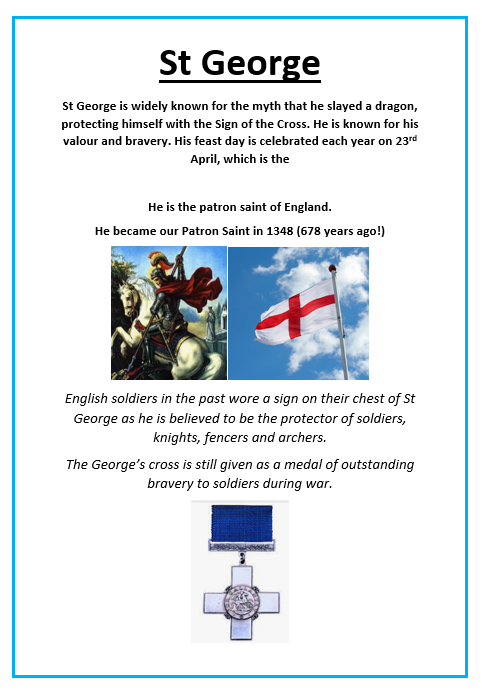 St George

St George is widely known for the myth that he slayed a dragon, protecting himself with the Sign of the Cross. He is known for his valour and bravery. His feast day is celebrated each year on 23$^{rd}$ April, which is the

He is the patron saint of England.

He became our Patron Saint in 1348 (678 years ago!)

English soldiers in the past wore a sign on their chest of St George as he is believed to be the protector of soldiers, knights, fencers and archers.

The George's cross is still given as a medal of outstanding bravery to soldiers during war.